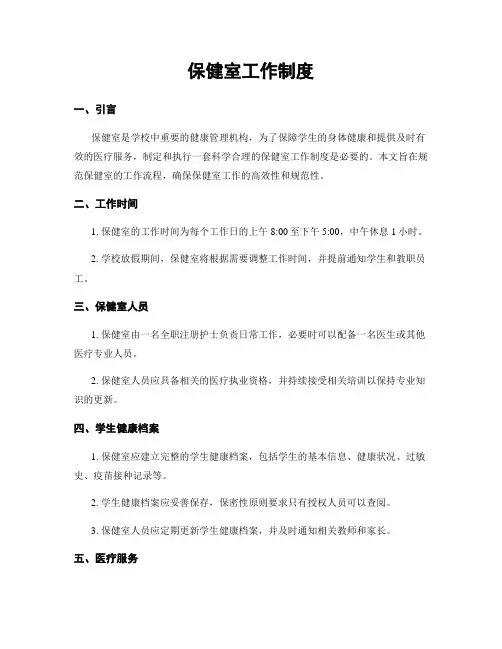 保健室工作制度

一、引言

保健室是学校中重要的健康管理机构，为了保障学生的身体健康和提供及时有效的医疗服务，制定和执行一套科学合理的保健室工作制度是必要的。本文旨在规范保健室的工作流程，确保保健室工作的高效性和规范性。

二、工作时间

1. 保健室的工作时间为每个工作日的上午 8:00 至下午 5:00，中午休息 1 小时。

2. 学校放假期间，保健室将根据需要调整工作时间，并提前通知学生和教职员工。

三、保健室人员

1. 保健室由一名全职注册护士负责日常工作，必要时可以配备一名医生或其他医疗专业人员。

2. 保健室人员应具备相关的医疗执业资格，并持续接受相关培训以保持专业知识的更新。

四、学生健康档案

1. 保健室应建立完整的学生健康档案，包括学生的基本信息、健康状况、过敏史、疫苗接种记录等。

2. 学生健康档案应妥善保存，保密性原则要求只有授权人员可以查阅。

3. 保健室人员应定期更新学生健康档案，并及时通知相关教师和家长。

五、医疗服务